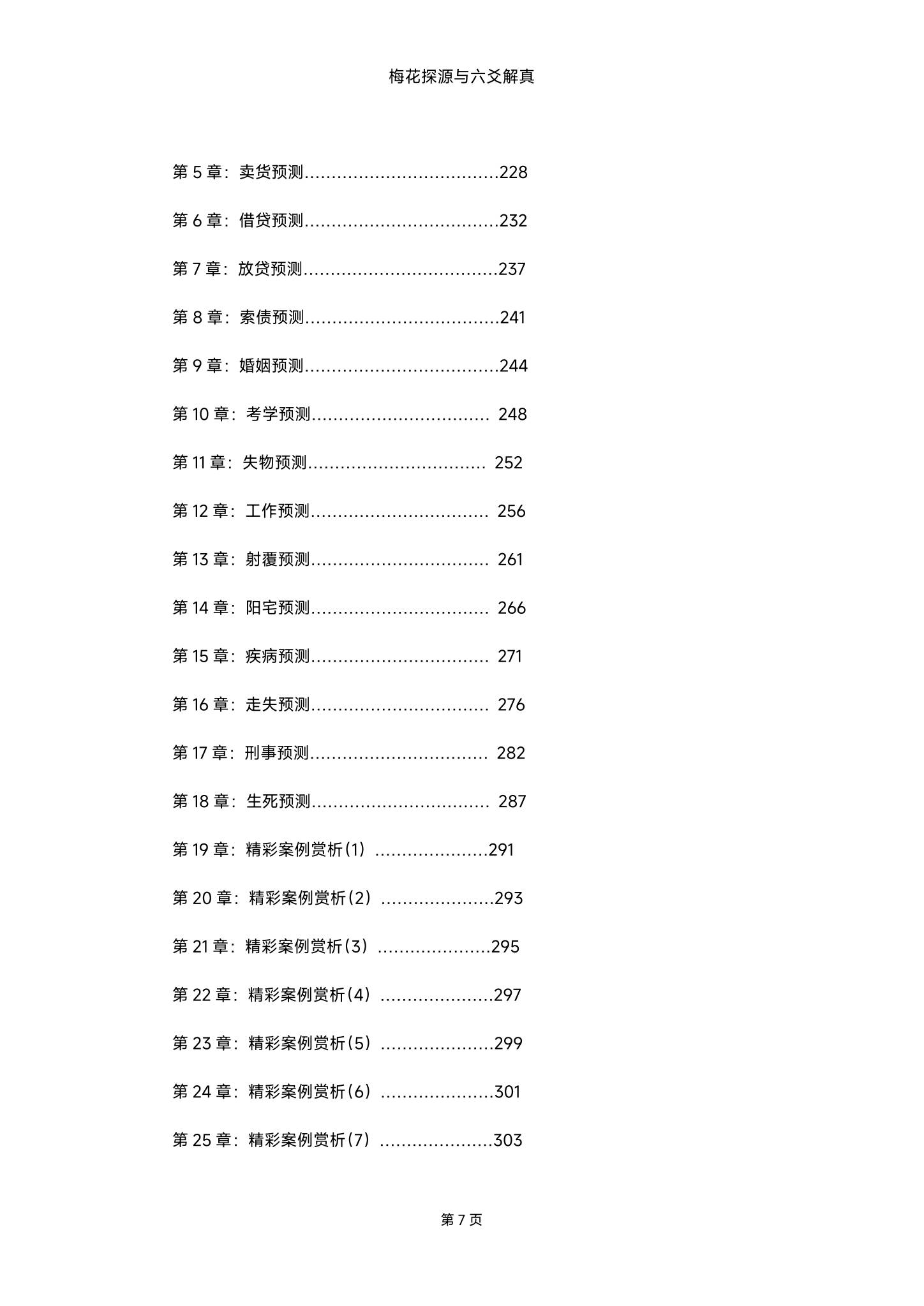 梅花探源与六爻解真

第 5 章：卖货预测....................................228

第 6 章：借贷预测....................................232

第 7 章：放贷预测....................................237

第 8 章：索债预测....................................241

第 9 章：婚姻预测....................................244

第 10 章：考学预测................................. 248

第 11 章：失物预测................................. 252

第 12 章：工作预测................................. 256

第 13 章：射覆预测................................. 261

第 14 章：阳宅预测................................. 266

第 15 章：疾病预测................................. 271

第 16 章：走失预测................................. 276

第 17 章：刑事预测................................. 282

第 18 章：生死预测................................. 287

第 19 章：精彩案例赏析(1) .....................291

第 20 章：精彩案例赏析(2) .....................293

第 21 章：精彩案例赏析(3) .....................295

第 22 章：精彩案例赏析(4) .....................297

第 23 章：精彩案例赏析(5) .....................299

第 24 章：精彩案例赏析(6) .....................301

第 25 章：精彩案例赏析(7) .....................303

第 7 页